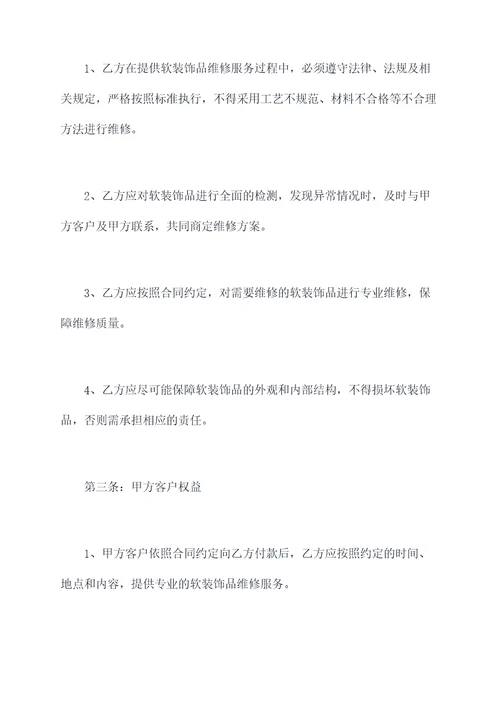 1、乙方在提供软装饰品维修服务过程中，必须遵守法律、法规及相关规定，严格按照标准执行，不得采用工艺不规范、材料不合格等不合理方法进行维修。

2、乙方应对软装饰品进行全面的检测，发现异常情况时，及时与甲方客户及甲方联系，共同商定维修方案。

3、乙方应按照合同约定，对需要维修的软装饰品进行专业维修，保障维修质量。

4、乙方应尽可能保障软装饰品的外观和内部结构，不得损坏软装饰品，否则需承担相应的责任。

第三条：甲方客户权益

1、甲方客户依照合同约定向乙方付款后，乙方应按照约定的时间、地点和内容，提供专业的软装饰品维修服务。